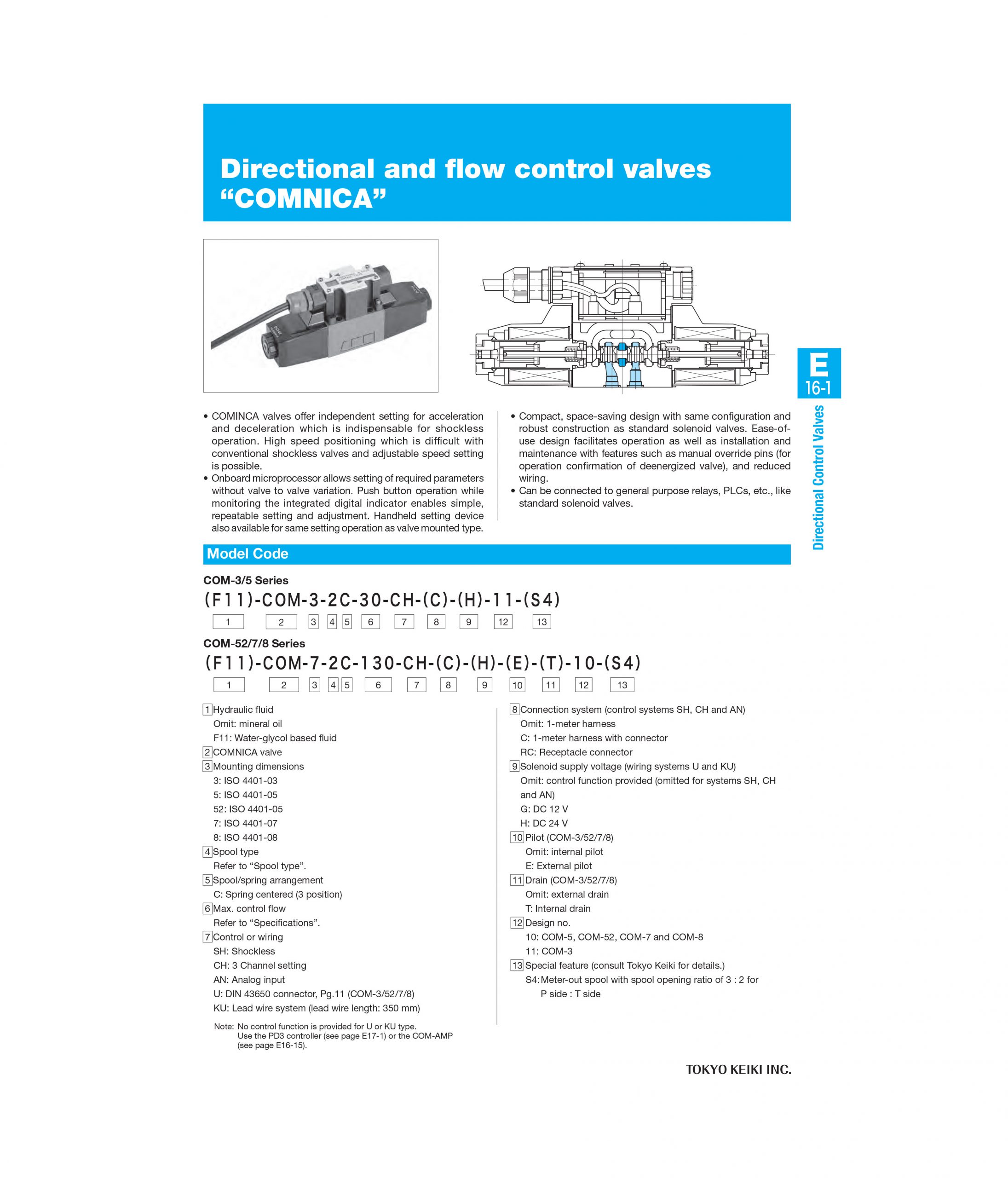 Directional and flow control valves "COMNICA"

E
16-1

Directional Control Valves

• COMINCA valves offer independent setting for acceleration and deceleration which is indispensable for shockless operation. High speed positioning which is difficult with conventional shockless valves and adjustable speed setting is possible.
• Onboard microprocessor allows setting of required parameters without valve to valve variation. Push button operation while monitoring the integrated digital indicator enables simple, repeatable setting and adjustment. Handheld setting device also available for same setting operation as valve mounted type.

• Compact, space-saving design with same configuration and robust construction as standard solenoid valves. Ease-of-use design facilitates operation as well as installation and maintenance with features such as manual override pins (for operation confirmation of deenergized valve), and reduced wiring.
• Can be connected to general purpose relays, PLCs, etc., like standard solenoid valves.

Model Code

COM-3/5 Series
(F11)-COM-3-2C-30-CH-(C)-(H)-11-(S4)
1 2 3 4 5 6 7 8 9 12 13

COM-52/7/8 Series
(F11)-COM-7-2C-130-CH-(C)-(H)-(E)-(T)-10-(S4)
1 2 3 4 5 6 7 8 9 10 11 12 13

1 Hydraulic fluid
Omit: mineral oil
F11: Water-glycol based fluid
2 COMNICA valve
3 Mounting dimensions
3: ISO 4401-03
5: ISO 4401-05
52: ISO 4401-05
7: ISO 4401-07
8: ISO 4401-08
4 Spool type
Refer to "Spool type".
5 Spool/spring arrangement
C: Spring centered (3 position)
6 Max. control flow
Refer to "Specifications".
7 Control or wiring
SH: Shockless
CH: 3 Channel setting
AN: Analog input
U: DIN 43650 connector, Pg.11 (COM-3/52/7/8)
KU: Lead wire system (lead wire length: 350 mm)

Note: No control function is provided for U or KU type. Use the PD3 controller (see page E17-1) or the COM-AMP (see page E16-15).

8 Connection system (control systems SH, CH and AN)
Omit: 1-meter harness
C: 1-meter harness with connector
RC: Receptacle connector
9 Solenoid supply voltage (wiring systems U and KU)
Omit: control function provided (omitted for systems SH, CH and AN)
G: DC 12 V
H: DC 24 V
10 Pilot (COM-3/52/7/8)
Omit: internal pilot
E: External pilot
11 Drain (COM-3/52/7/8)
Omit: external drain
T: Internal drain
12 Design no.
10: COM-5, COM-52, COM-7 and COM-8
11: COM-3
13 Special feature (consult Tokyo Keiki for details.)
S4: Meter-out spool with spool opening ratio of 3 : 2 for P side : T side

TOKYO KEIKI INC.